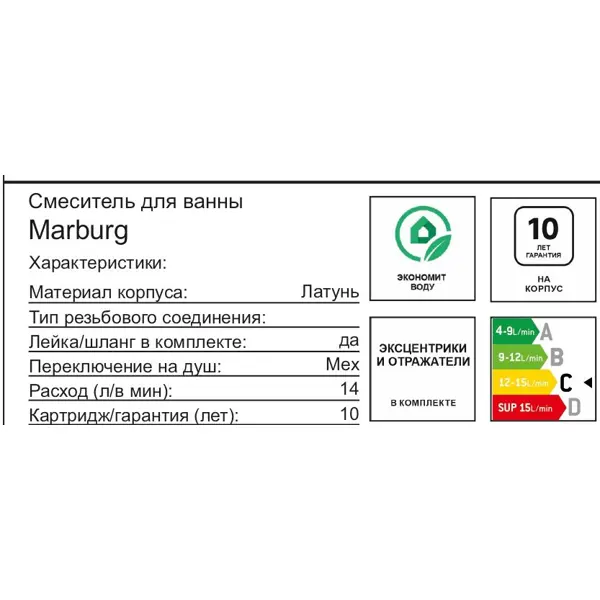 Смеситель для ванны
Marburg

Характеристики:

Материал корпуса: Латунь
Тип резьбового соединения:
Лейка/шланг в комплекте: да
Переключение на душ: Мех
Расход (л/в мин): 14
Картридж/гарантия (лет): 10

ЭКОНОМИТ
ВОДУ

10
ЛЕТ
ГАРАНТИЯ

НА
КОРПУС

ЭКСЦЕНТРИКИ
И ОТРАЖАТЕЛИ

В КОМПЛЕКТЕ

4-9L/min A
9-12L/min B
12-15L/min C
SUP 15L/min D